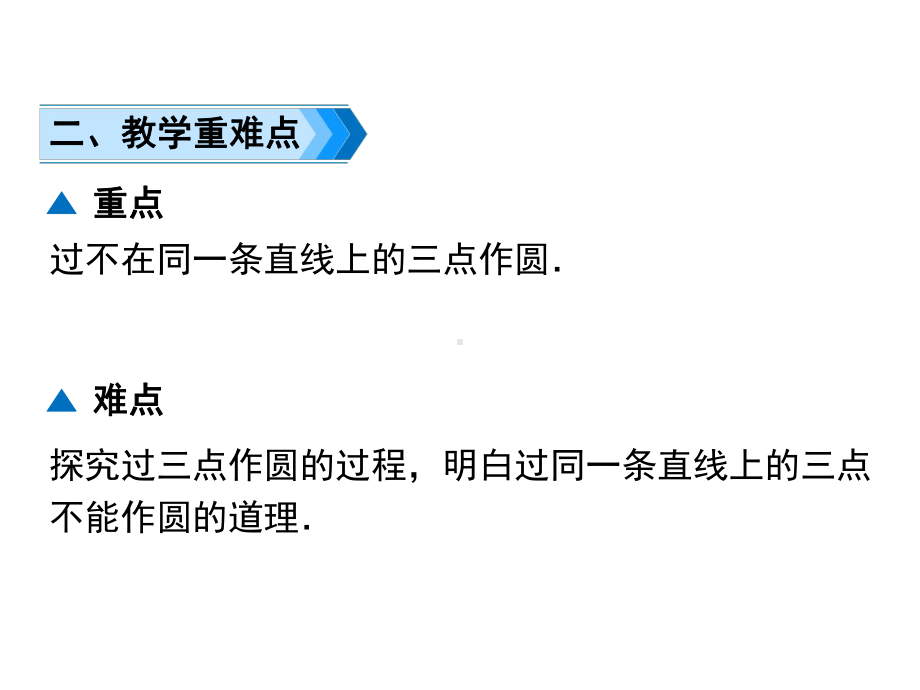 二、教学重难点

▲ 重点

过不在同一条直线上的三点作圆.

▲ 难点

探究过三点作圆的过程，明白过同一条直线上的三点不能作圆的道理.